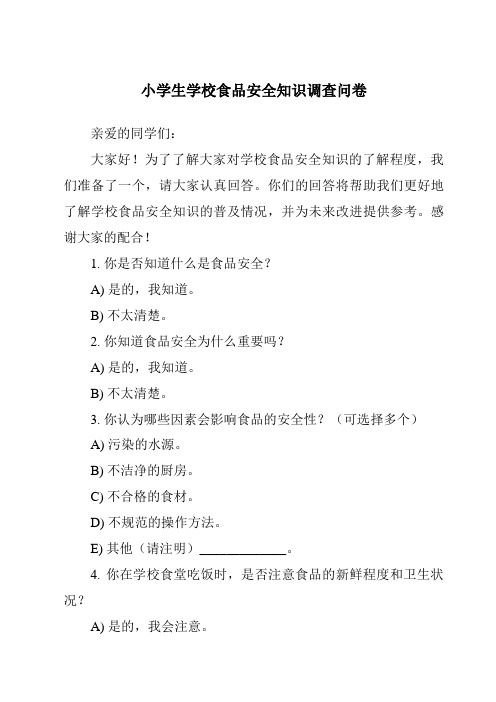 小学生学校食品安全知识调查问卷

亲爱的同学们：

大家好！为了了解大家对学校食品安全知识的了解程度，我们准备了一个，请大家认真回答。你们的回答将帮助我们更好地了解学校食品安全知识的普及情况，并为未来改进提供参考。感谢大家的配合！

1. 你是否知道什么是食品安全？

A) 是的，我知道。

B) 不太清楚。

2. 你知道食品安全为什么重要吗？

A) 是的，我知道。

B) 不太清楚。

3. 你认为哪些因素会影响食品的安全性？（可选择多个）

A) 污染的水源。

B) 不洁净的厨房。

C) 不合格的食材。

D) 不规范的操作方法。

E) 其他（请注明）____________。

4. 你在学校食堂吃饭时，是否注意食品的新鲜程度和卫生状况？

A) 是的，我会注意。